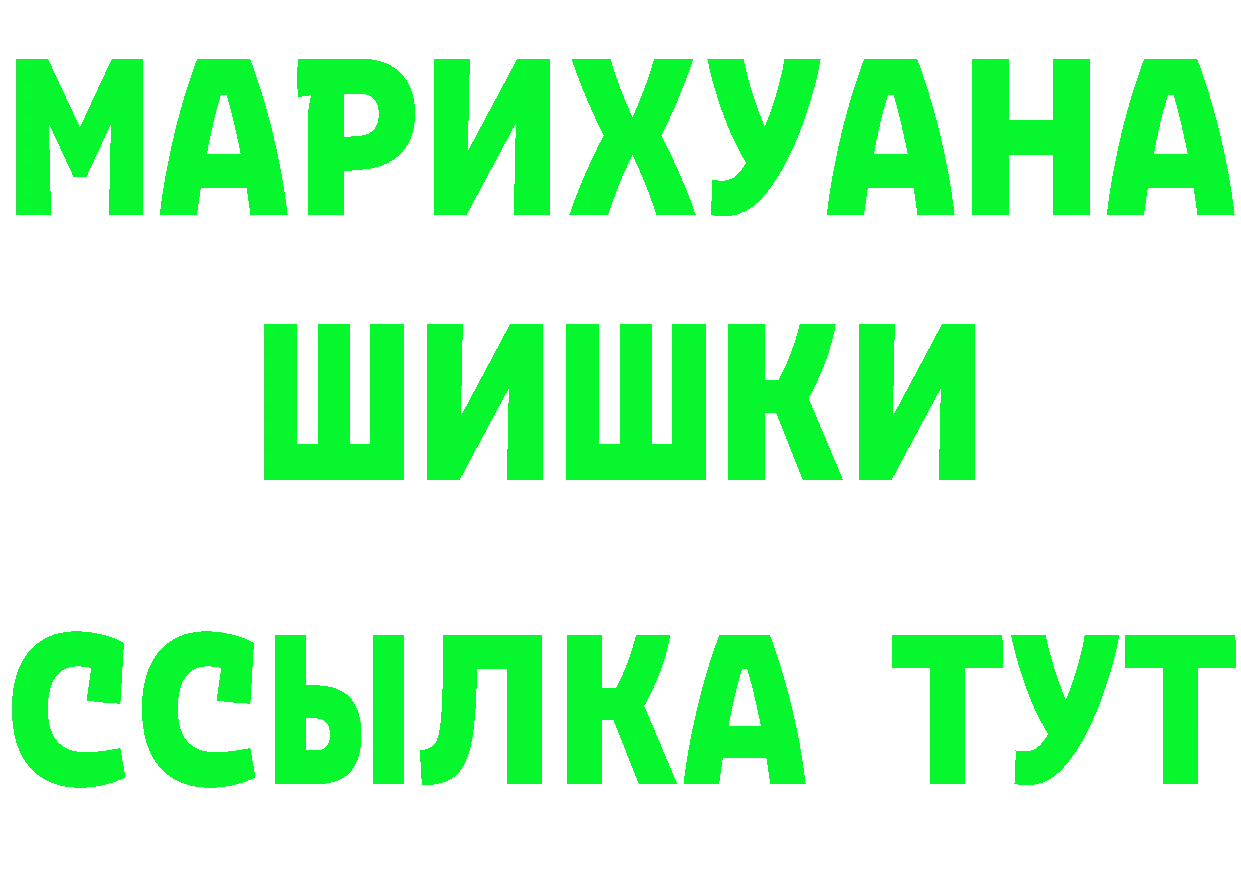 МАРИХУАНА
ШИШКИ
ССЫЛКА ТУТ